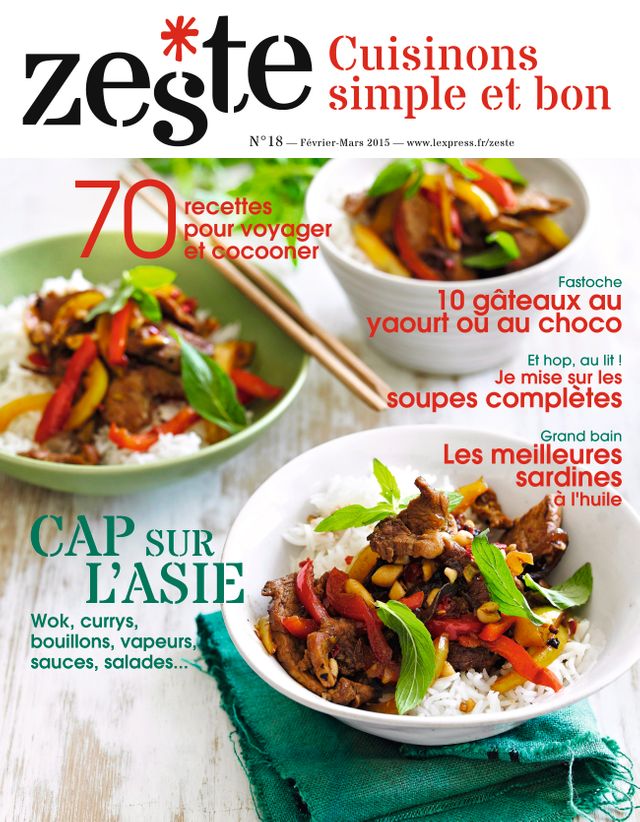 zeste Cuisinons simple et bon

N°18 — Février-Mars 2015 — www.lexpress.fr/zeste

70 recettes pour voyager et cocooner

Fastoche
10 gâteaux au yaourt ou au choco

Et hop, au lit !
Je mise sur les soupes complètes

Grand bain
Les meilleures sardines à l'huile

CAP SUR L'ASIE
Wok, currys, bouillons, vapeurs, sauces, salades...